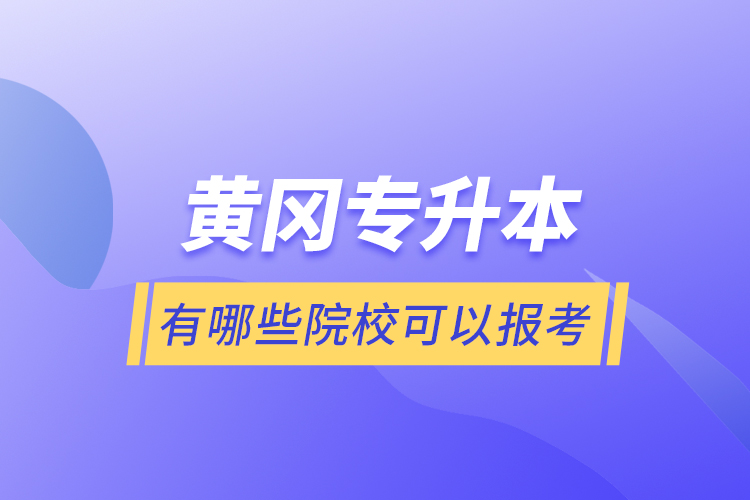 黄冈专升本

有哪些院校可以报考